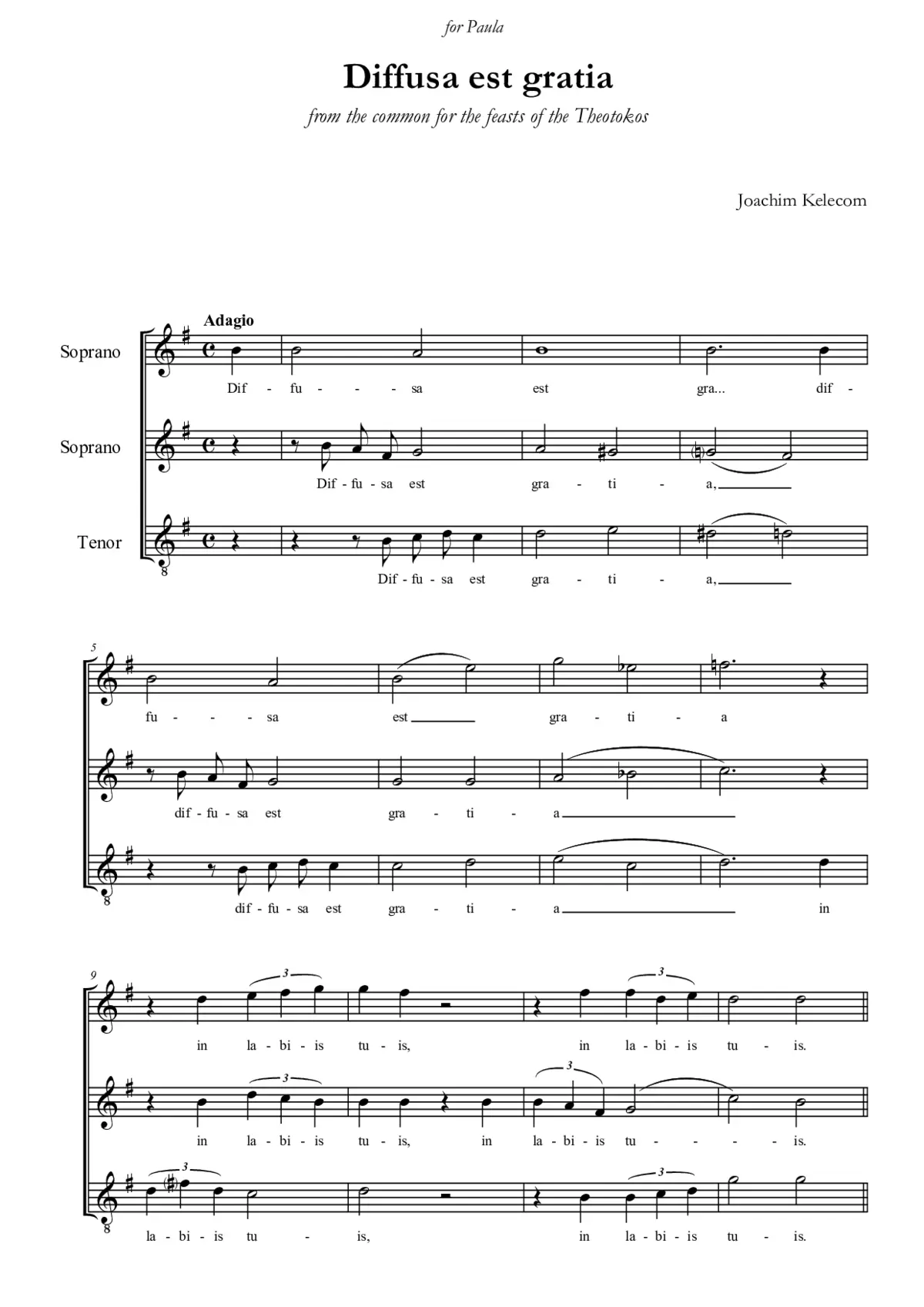 for Paula

Diffusa est gratia

from the common for the feasts of the Theotokos

Joachim Kelecom

Adagio

Soprano

Dif - fu - - - sa est gra... dif -

Soprano

Dif - fu - sa est gra - ti - a,

Tenor

8

Dif - fu - sa est gra - ti - a,

5

fu - - - sa est gra - ti - a

dif - fu - sa est gra - ti - a

8

dif - fu - sa est gra - ti - a in

9

3 3

in la - bi - is tu - is, in la - bi - is tu - is.

3 3

in la - bi - is tu - is, in la - bi - is tu - - - - is.

3 3

8

la - bi - is tu - is, in la - bi - is tu - is.